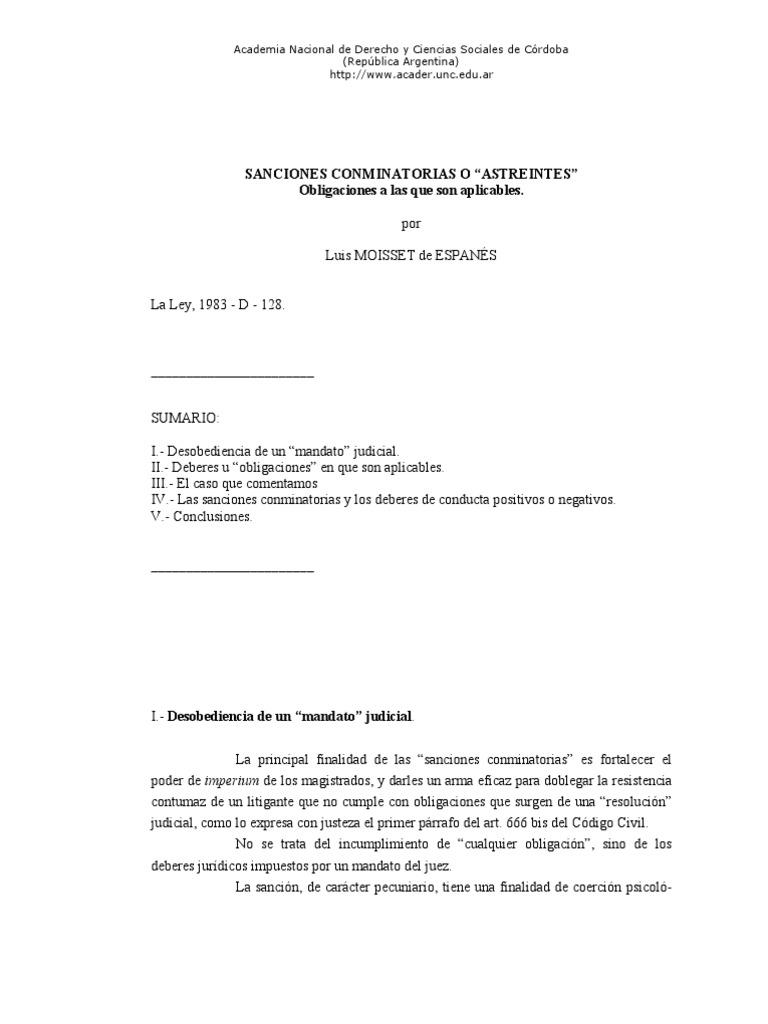 Academia Nacional de Derecho y Ciencias Sociales de Córdoba
(República Argentina)
http://www.acader.unc.edu.ar

SANCIONES CONMINATORIAS O “ASTREINTES”
Obligaciones a las que son aplicables.

por

Luis MOISSET de ESPANÉS

La Ley, 1983 - D - 128.

SUMARIO:

I.- Desobediencia de un “mandato” judicial.
II.- Deberes u “obligaciones” en que son aplicables.
III.- El caso que comentamos
IV.- Las sanciones conminatorias y los deberes de conducta positivos o negativos.
V.- Conclusiones.

I.- Desobediencia de un “mandato” judicial.

La principal finalidad de las “sanciones conminatorias” es fortalecer el poder de imperium de los magistrados, y darles un arma eficaz para doblegar la resistencia contumaz de un litigante que no cumple con obligaciones que surgen de una “resolución” judicial, como lo expresa con justeza el primer párrafo del art. 666 bis del Código Civil.

No se trata del incumplimiento de “cualquier obligación”, sino de los deberes jurídicos impuestos por un mandato del juez.

La sanción, de carácter pecuniario, tiene una finalidad de coerción psicoló-